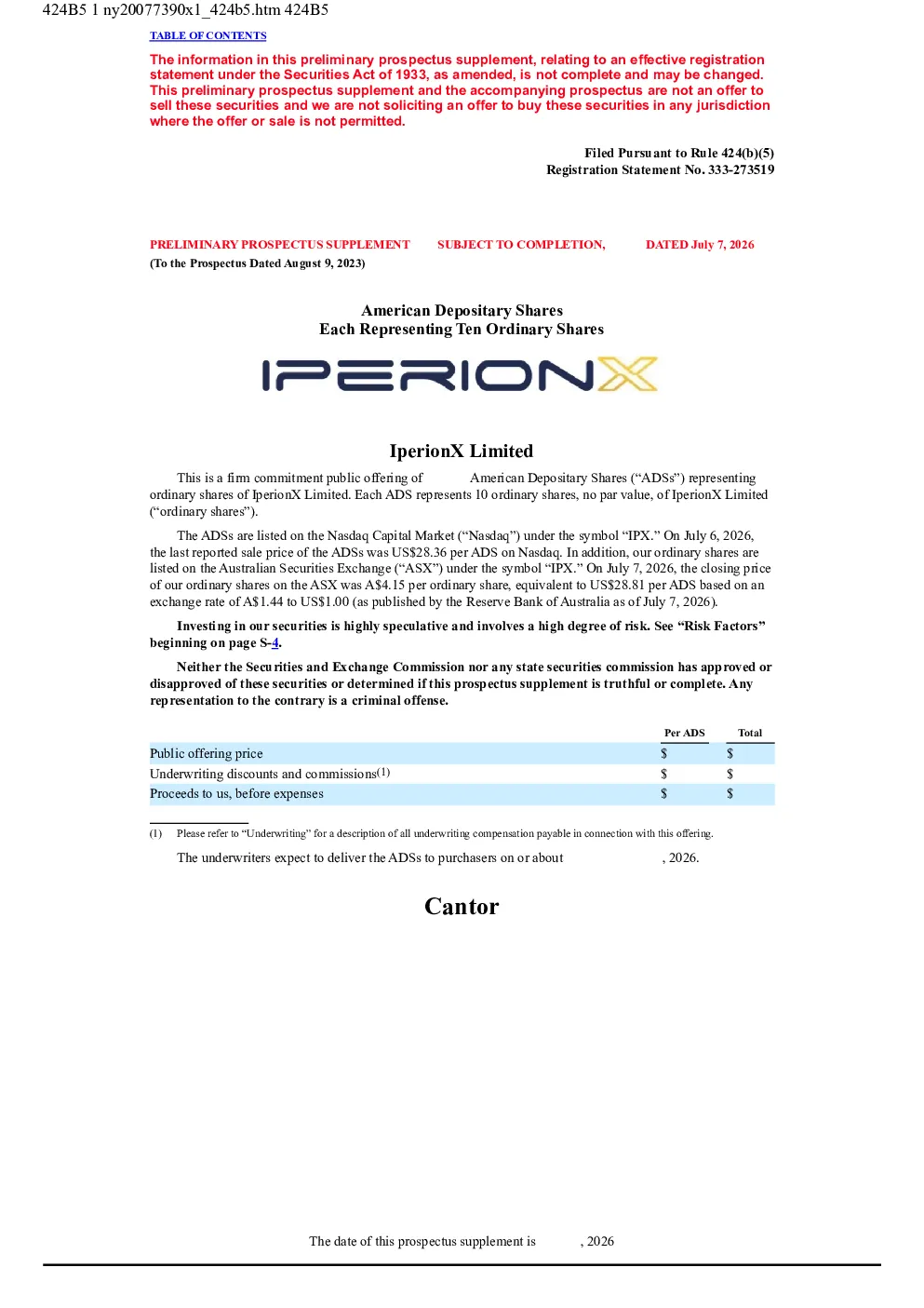 424B5 1 ny20077390x1_424b5.htm 424B5

TABLE OF CONTENTS

The information in this preliminary prospectus supplement, relating to an effective registration statement under the Securities Act of 1933, as amended, is not complete and may be changed. This preliminary prospectus supplement and the accompanying prospectus are not an offer to sell these securities and we are not soliciting an offer to buy these securities in any jurisdiction where the offer or sale is not permitted.

Filed Pursuant to Rule 424(b)(5)
Registration Statement No. 333-273519

PRELIMINARY PROSPECTUS SUPPLEMENT SUBJECT TO COMPLETION, DATED July 7, 2026
(To the Prospectus Dated August 9, 2023)

American Depositary Shares
Each Representing Ten Ordinary Shares

IPERIONX

IperionX Limited

This is a firm commitment public offering of American Depositary Shares ("ADSs") representing ordinary shares of IperionX Limited. Each ADS represents 10 ordinary shares, no par value, of IperionX Limited ("ordinary shares").

The ADSs are listed on the Nasdaq Capital Market ("Nasdaq") under the symbol "IPX." On July 6, 2026, the last reported sale price of the ADSs was US$28.36 per ADS on Nasdaq. In addition, our ordinary shares are listed on the Australian Securities Exchange ("ASX") under the symbol "IPX." On July 7, 2026, the closing price of our ordinary shares on the ASX was A$4.15 per ordinary share, equivalent to US$28.81 per ADS based on an exchange rate of A$1.44 to US$1.00 (as published by the Reserve Bank of Australia as of July 7, 2026).

Investing in our securities is highly speculative and involves a high degree of risk. See "Risk Factors" beginning on page S-4.

Neither the Securities and Exchange Commission nor any state securities commission has approved or disapproved of these securities or determined if this prospectus supplement is truthful or complete. Any representation to the contrary is a criminal offense.

|  | Per ADS | Total |
|---|---|---|
| Public offering price | $ | $ |
| Underwriting discounts and commissions$^{(1)}$ | $ | $ |
| Proceeds to us, before expenses | $ | $ |

(1) Please refer to "Underwriting" for a description of all underwriting compensation payable in connection with this offering.

The underwriters expect to deliver the ADSs to purchasers on or about , 2026.

Cantor

The date of this prospectus supplement is , 2026